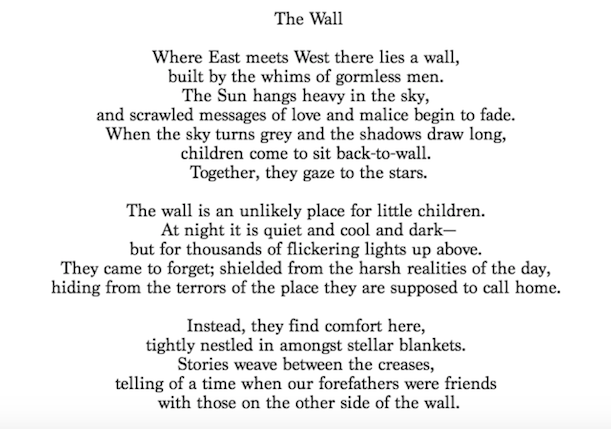 The Wall

Where East meets West there lies a wall,
built by the whims of gormless men.
The Sun hangs heavy in the sky,
and scrawled messages of love and malice begin to fade.
When the sky turns grey and the shadows draw long,
children come to sit back-to-wall.
Together, they gaze to the stars.

The wall is an unlikely place for little children.
At night it is quiet and cool and dark—
but for thousands of flickering lights up above.
They came to forget; shielded from the harsh realities of the day,
hiding from the terrors of the place they are supposed to call home.

Instead, they find comfort here,
tightly nestled in amongst stellar blankets.
Stories weave between the creases,
telling of a time when our forefathers were friends
with those on the other side of the wall.